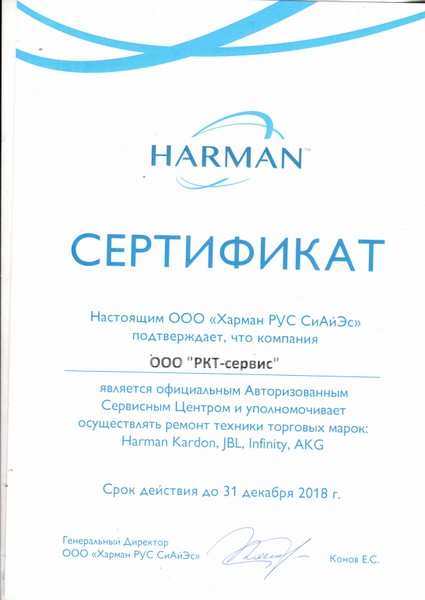 HARMAN™

СЕРТИФИКАТ

Настоящим ООО «Харман РУС СиАйЭс» подтверждает, что компания

ООО "РКТ-сервис"

является официальным Авторизованным Сервисным Центром и уполномочивает осуществлять ремонт техники торговых марок: Harman Kardon, JBL, Infinity, AKG

Срок действия до 31 декабря 2018 г.

Генеральный Директор
ООО «Харман РУС СиАйЭс»

Конов Е.С.